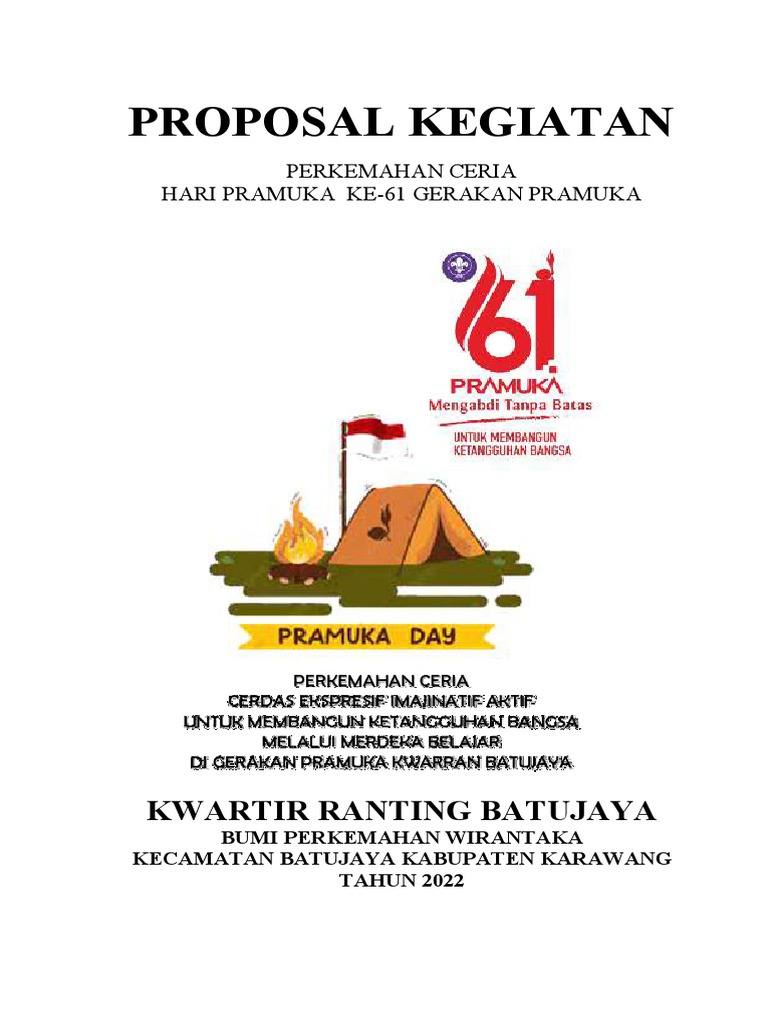 PROPOSAL KEGIATAN

PERKEMAHAN CERIA
HARI PRAMUKA KE-61 GERAKAN PRAMUKA

61

PRAMUKA
Mengabdi Tanpa Batas

UNTUK MEMBANGUN
KETANGGUHAN BANGSA

PRAMUKA DAY

PERKEMAHAN CERIA
CERDAS EKSPRESIF IMAJINATIF AKTIF
UNTUK MEMBANGUN KETANGGUHAN BANGSA
MELALUI MERDEKA BELAJAR
DI GERAKAN PRAMUKA KWARRAN BATUJAYA

KWARTIR RANTING BATUJAYA
BUMI PERKEMAHAN WIRANTAKA
KECAMATAN BATUJAYA KABUPATEN KARAWANG
TAHUN 2022